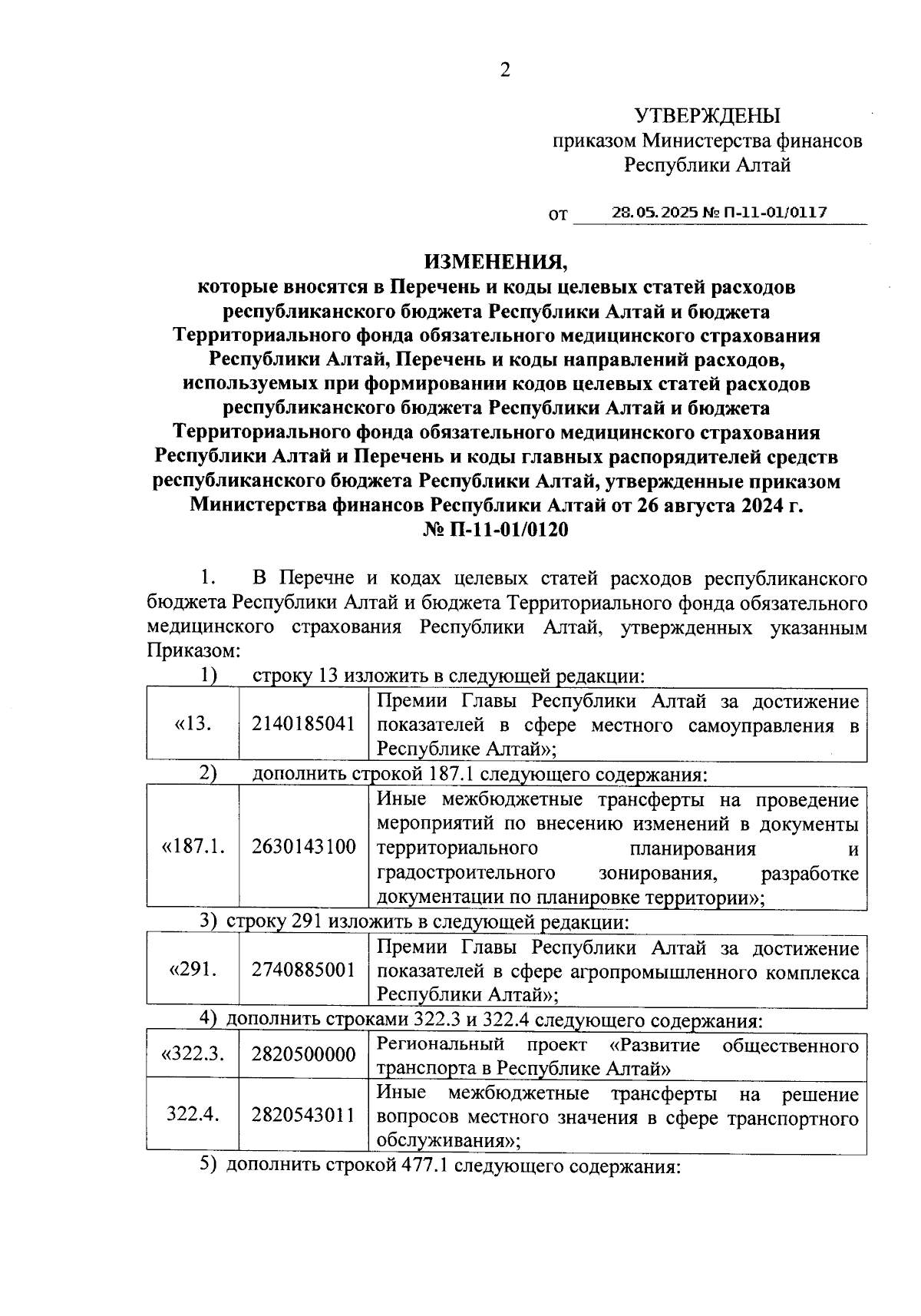 2

УТВЕРЖДЕНЫ
приказом Министерства финансов
Республики Алтай

от 28.05.2025 № П-11-01/0117

ИЗМЕНЕНИЯ,
которые вносятся в Перечень и коды целевых статей расходов республиканского бюджета Республики Алтай и бюджета Территориального фонда обязательного медицинского страхования Республики Алтай, Перечень и коды направлений расходов, используемых при формировании кодов целевых статей расходов республиканского бюджета Республики Алтай и бюджета Территориального фонда обязательного медицинского страхования Республики Алтай и Перечень и коды главных распорядителей средств республиканского бюджета Республики Алтай, утвержденные приказом Министерства финансов Республики Алтай от 26 августа 2024 г. № П-11-01/0120

1. В Перечне и кодах целевых статей расходов республиканского бюджета Республики Алтай и бюджета Территориального фонда обязательного медицинского страхования Республики Алтай, утвержденных указанным Приказом:

1) строку 13 изложить в следующей редакции:

| «13. | 2140185041 | Премии Главы Республики Алтай за достижение показателей в сфере местного самоуправления в Республике Алтай»; |
|---|---|---|

2) дополнить строкой 187.1 следующего содержания:

| «187.1. | 2630143100 | Иные межбюджетные трансферты на проведение мероприятий по внесению изменений в документы территориального планирования и градостроительного зонирования, разработке документации по планировке территории»; |
|---|---|---|

3) строку 291 изложить в следующей редакции:

| «291. | 2740885001 | Премии Главы Республики Алтай за достижение показателей в сфере агропромышленного комплекса Республики Алтай»; |
|---|---|---|

4) дополнить строками 322.3 и 322.4 следующего содержания:

| «322.3. | 2820500000 | Региональный проект «Развитие общественного транспорта в Республике Алтай» |
|---|---|---|
| 322.4. | 2820543011 | Иные межбюджетные трансферты на решение вопросов местного значения в сфере транспортного обслуживания»; |

5) дополнить строкой 477.1 следующего содержания: